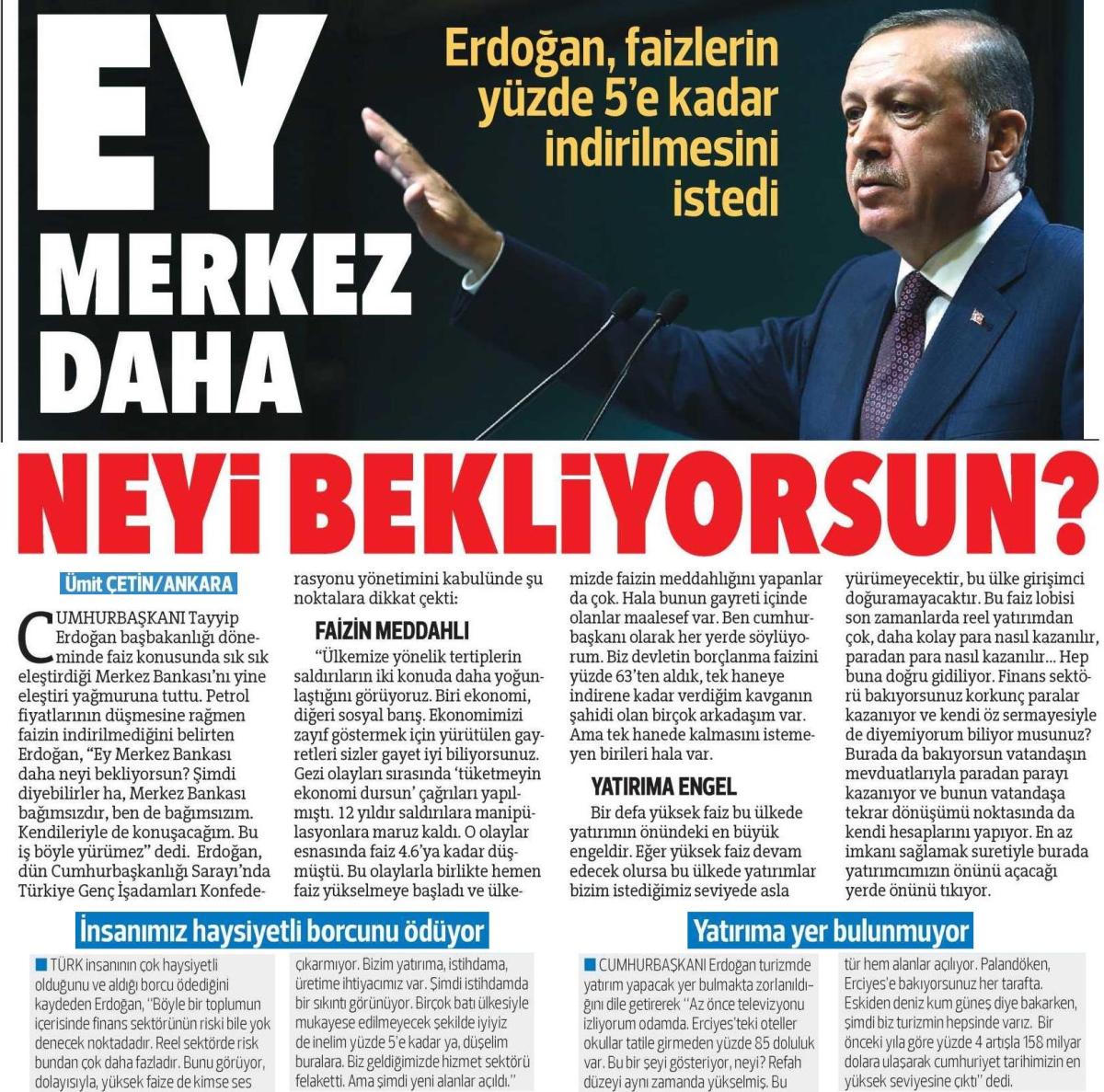 EY MERKEZ DAHA

Erdoğan, faizlerin yüzde 5'e kadar indirilmesini istedi

NEYİ BEKLİYORSUN?

Ümit ÇETİN/ANKARA

CUMHURBAŞKANI Tayyip Erdoğan başbakanlığı döneminde faiz konusunda sık sık eleştirdiği Merkez Bankası'nı yine eleştiri yağmuruna tuttu. Petrol fiyatlarının düşmesine rağmen faizin indirilmediğini belirten Erdoğan, "Ey Merkez Bankası daha neyi bekliyorsun? Şimdi diyebilirler ha, Merkez Bankası bağımsızdır, ben de bağımsızım. Kendileriyle de konuşacağım. Bu iş böyle yürümez" dedi. Erdoğan, dün Cumhurbaşkanlığı Sarayı'nda Türkiye Genç İşadamları Konfederasyonu yönetimini kabulünde şu noktalara dikkat çekti:

FAİZİN MEDDAHLI

"Ülkemize yönelik tertiplerin saldırıların iki konuda daha yoğunlaştığını görüyoruz. Biri ekonomi, diğeri sosyal barış. Ekonomimizi zayıf göstermek için yürütülen gayretleri sizler gayet iyi biliyorsunuz. Gezi olayları sırasında 'tüketmeyin ekonomi dursun' çağrıları yapılmıştı. 12 yıldır saldırılara manipülasyonlara maruz kaldı. O olaylar esnasında faiz 4.6'ya kadar düşmüştü. Bu olaylarla birlikte hemen faiz yükselmeye başladı ve ülkemizde faizin meddahlığını yapanlar da çok. Hala bunun gayreti içinde olanlar maalesef var. Ben cumhurbaşkanı olarak her yerde söylüyorum. Biz devletin borçlanma faizini yüzde 63'ten aldık, tek haneye indirene kadar verdiğim kavganın şahidi olan birçok arkadaşım var. Ama tek hanede kalmasını istemeyen birileri hala var.

YATIRIMA ENGEL

Bir defa yüksek faiz bu ülkede yatırımın önündeki en büyük engeldir. Eğer yüksek faiz devam edecek olursa bu ülkede yatırımlar bizim istediğimiz seviyede asla yürümeyecektir, bu ülke girişimci doğuramayacaktır. Bu faiz lobisi son zamanlarda reel yatırımdan çok, daha kolay para nasıl kazanılır, paradan para nasıl kazanılır... Hep buna doğru gidiliyor. Finans sektörü bakıyorsunuz korkunç paralar kazanıyor ve kendi öz sermayesiyle de diyemiyorum biliyor musunuz? Burada da bakıyorsun vatandaşın mevduatlarıyla paradan parayı kazanıyor ve bunun vatandaşa tekrar dönüşümü noktasında da kendi hesaplarını yapıyor. En az imkanı sağlamak suretiyle burada yatırımcımızın önünü açacağı yerde önünü tıkıyor.

İnsanımız haysiyetli borcunu ödüyor

TÜRK insanının çok haysiyetli olduğunu ve aldığı borcu ödediğini kaydeden Erdoğan, "Böyle bir toplumun içerisinde finans sektörünün riski bile yok denecek noktadadır. Reel sektörde risk bundan çok daha fazladır. Bunu görüyor, dolayısıyla, yüksek faize de kimse ses çıkarmıyor. Bizim yatırıma, istihdama, üretime ihtiyacımız var. Şimdi istihdamda bir sıkıntı görünüyor. Birçok batı ülkesiyle mukayese edilmeyecek şekilde iyiyiz de inelim yüzde 5'e kadar ya, düşelim buralara. Biz geldiğimizde hizmet sektörü felaketti. Ama şimdi yeni alanlar açıldı."

Yatırıma yer bulunmuyor

CUMHURBAŞKANI Erdoğan turizmde yatırım yapacak yer bulmakta zorlanıldığını dile getirerek "Az önce televizyonu izliyorum odamda. Erciyes'teki oteller okullar tatile girmeden yüzde 85 doluluk var. Bu bir şeyi gösteriyor, neyi? Refah düzeyi aynı zamanda yükselmiş. Bu tür hem alanlar açılıyor. Palandöken, Erciyes'e bakıyorsunuz her tarafta. Eskiden deniz kum güneş diye bakarken, şimdi biz turizmin hepsinde varız. Bir önceki yıla göre yüzde 4 artışla 158 milyar dolara ulaşarak cumhuriyet tarihimizin en yüksek seviyesine çıktı" dedi.